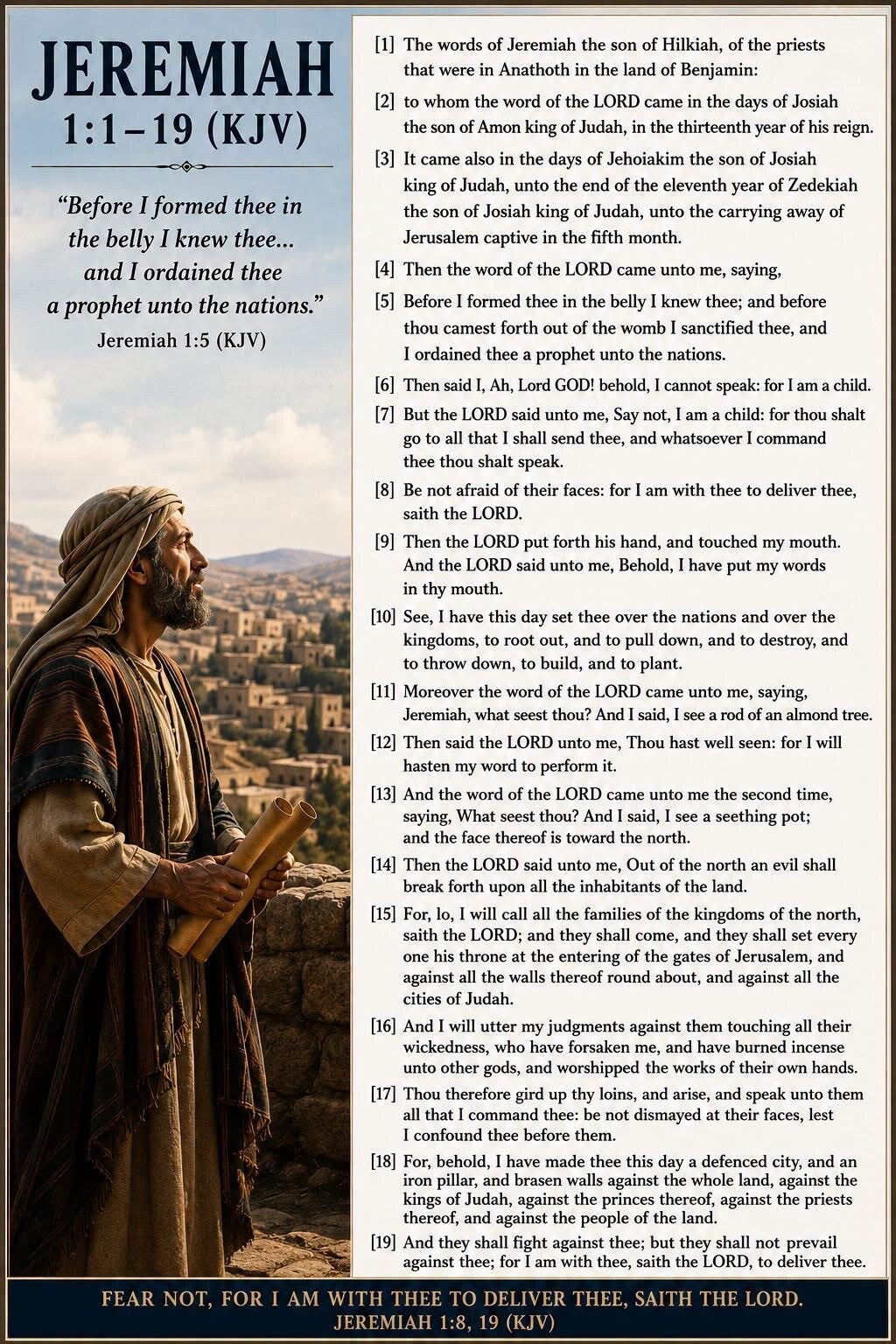 JEREMIAH
1:1–19 (KJV)

“Before I formed thee in the belly I knew thee... and I ordained thee a prophet unto the nations.”
Jeremiah 1:5 (KJV)

[1] The words of Jeremiah the son of Hilkiah, of the priests that were in Anathoth in the land of Benjamin:

[2] to whom the word of the LORD came in the days of Josiah the son of Amon king of Judah, in the thirteenth year of his reign.

[3] It came also in the days of Jehoiakim the son of Josiah king of Judah, unto the end of the eleventh year of Zedekiah the son of Josiah king of Judah, unto the carrying away of Jerusalem captive in the fifth month.

[4] Then the word of the LORD came unto me, saying,

[5] Before I formed thee in the belly I knew thee; and before thou camest forth out of the womb I sanctified thee, and I ordained thee a prophet unto the nations.

[6] Then said I, Ah, Lord GOD! behold, I cannot speak: for I am a child.

[7] But the LORD said unto me, Say not, I am a child: for thou shalt go to all that I shall send thee, and whatsoever I command thee thou shalt speak.

[8] Be not afraid of their faces: for I am with thee to deliver thee, saith the LORD.

[9] Then the LORD put forth his hand, and touched my mouth. And the LORD said unto me, Behold, I have put my words in thy mouth.

[10] See, I have this day set thee over the nations and over the kingdoms, to root out, and to pull down, and to destroy, and to throw down, to build, and to plant.

[11] Moreover the word of the LORD came unto me, saying, Jeremiah, what seest thou? And I said, I see a rod of an almond tree.

[12] Then said the LORD unto me, Thou hast well seen: for I will hasten my word to perform it.

[13] And the word of the LORD came unto me the second time, saying, What seest thou? And I said, I see a seething pot; and the face thereof is toward the north.

[14] Then the LORD said unto me, Out of the north an evil shall break forth upon all the inhabitants of the land.

[15] For, lo, I will call all the families of the kingdoms of the north, saith the LORD; and they shall come, and they shall set every one his throne at the entering of the gates of Jerusalem, and against all the walls thereof round about, and against all the cities of Judah.

[16] And I will utter my judgments against them touching all their wickedness, who have forsaken me, and have burned incense unto other gods, and worshipped the works of their own hands.

[17] Thou therefore gird up thy loins, and arise, and speak unto them all that I command thee: be not dismayed at their faces, lest I confound thee before them.

[18] For, behold, I have made thee this day a defenced city, and an iron pillar, and brasen walls against the whole land, against the kings of Judah, against the princes thereof, against the priests thereof, and against the people of the land.

[19] And they shall fight against thee; but they shall not prevail against thee; for I am with thee, saith the LORD, to deliver thee.

FEAR NOT, FOR I AM WITH THEE TO DELIVER THEE, SAITH THE LORD.
JEREMIAH 1:8, 19 (KJV)